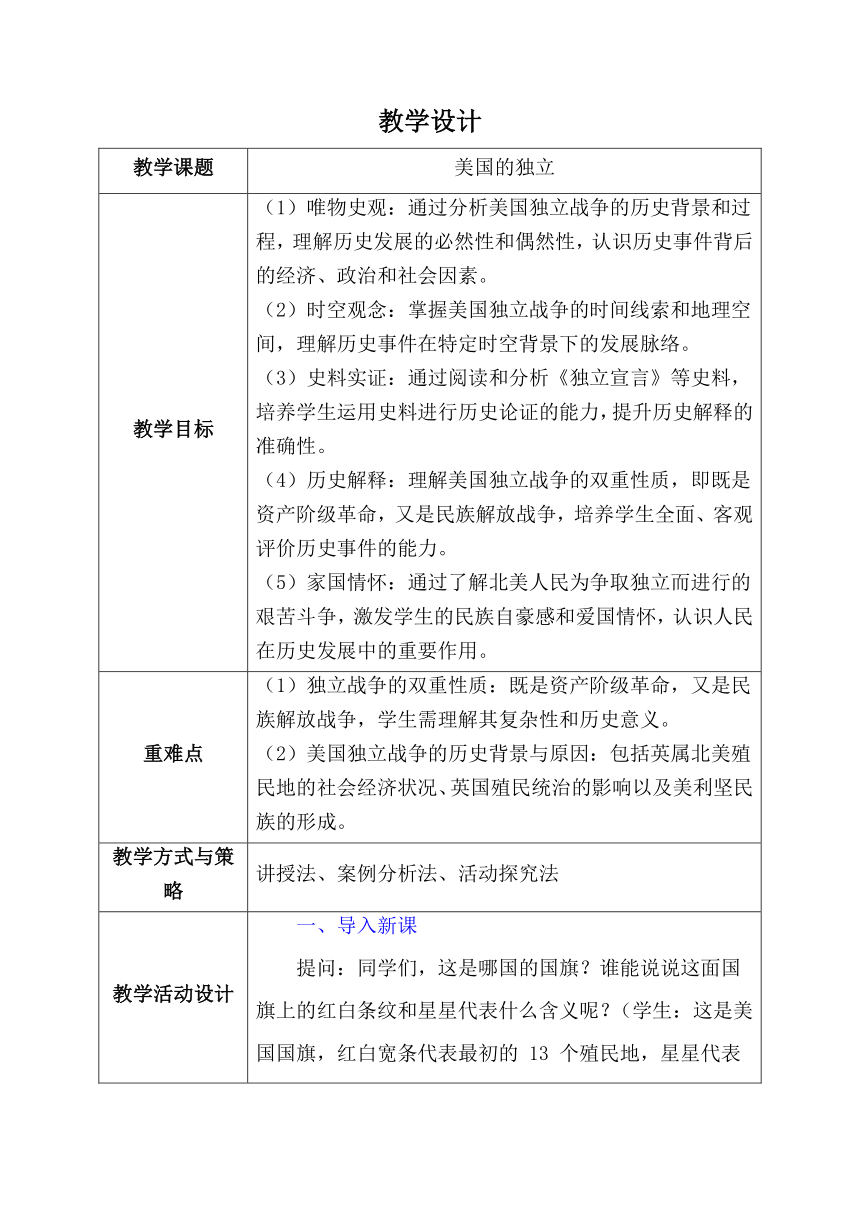 教学设计

| 教学课题 | 美国的独立 |
|---|---|
| 教学目标 | （1）唯物史观：通过分析美国独立战争的历史背景和过程，理解历史发展的必然性和偶然性，认识历史事件背后的经济、政治和社会因素。<br>（2）时空观念：掌握美国独立战争的时间线索和地理空间，理解历史事件在特定时空背景下的发展脉络。<br>（3）史料实证：通过阅读和分析《独立宣言》等史料，培养学生运用史料进行历史论证的能力，提升历史解释的准确性。<br>（4）历史解释：理解美国独立战争的双重性质，即既是资产阶级革命，又是民族解放战争，培养学生全面、客观评价历史事件的能力。<br>（5）家国情怀：通过了解北美人民为争取独立而进行的艰苦斗争，激发学生的民族自豪感和爱国情怀，认识人民在历史发展中的重要作用。 |
| 重难点 | （1）独立战争的双重性质：既是资产阶级革命，又是民族解放战争，学生需理解其复杂性和历史意义。<br>（2）美国独立战争的历史背景与原因：包括英属北美殖民地的社会经济状况、英国殖民统治的影响以及美利坚民族的形成。 |
| 教学方式与策略 | 讲授法、案例分析法、活动探究法 |
| 教学活动设计 | 一、导入新课<br>提问：同学们，这是哪国的国旗？谁能说说这面国旗上的红白条纹和星星代表什么含义呢？（学生：这是美国国旗，红白宽条代表最初的 13 个殖民地，星星代表 |